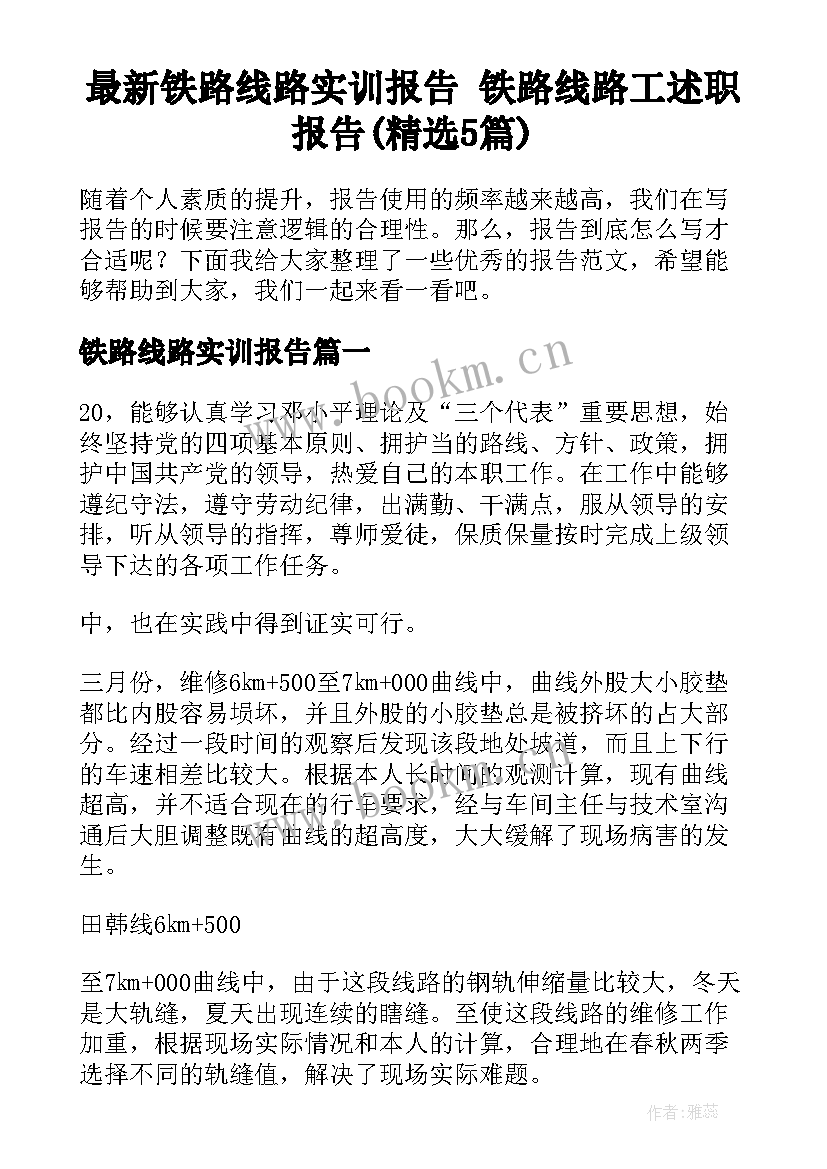 最新铁路线路实训报告 铁路线路工述职报告(精选5篇)

随着个人素质的提升，报告使用的频率越来越高，我们在写报告的时候要注意逻辑的合理性。那么，报告到底怎么写才合适呢？下面我给大家整理了一些优秀的报告范文，希望能够帮助到大家，我们一起来看一看吧。

铁路线路实训报告篇一

www.bookm.cn

20，能够认真学习邓小平理论及“三个代表”重要思想，始终坚持党的四项基本原则、拥护当的路线、方针、政策，拥护中国共产党的领导，热爱自己的本职工作。在工作中能够遵纪守法，遵守劳动纪律，出满勤、干满点，服从领导的安排，听从领导的指挥，尊师爱徒，保质保量按时完成上级领导下达的各项工作任务。

中，也在实践中得到证实可行。

三月份，维修6km+500至7km+000曲线中，曲线外股大小胶垫都比内股容易损坏，并且外股的小胶垫总是被挤坏的占大部分。经过一段时间的观察后发现该段地处坡道，而且上下行的车速相差比较大。根据本人长时间的观测计算，现有曲线超高，并不适合现在的行车要求，经与车间主任与技术室沟通后大胆调整既有曲线的超高度，大大缓解了现场病害的发生。

田韩线6km+500

至7km+000曲线中，由于这段线路的钢轨伸缩量比较大，冬天是大轨缝，夏天出现连续的瞎缝。至使这段线路的维修工作加重，根据现场实际情况和本人的计算，合理地在春秋两季选择不同的轨缝值，解决了现场实际难题。

作者：雅蕊